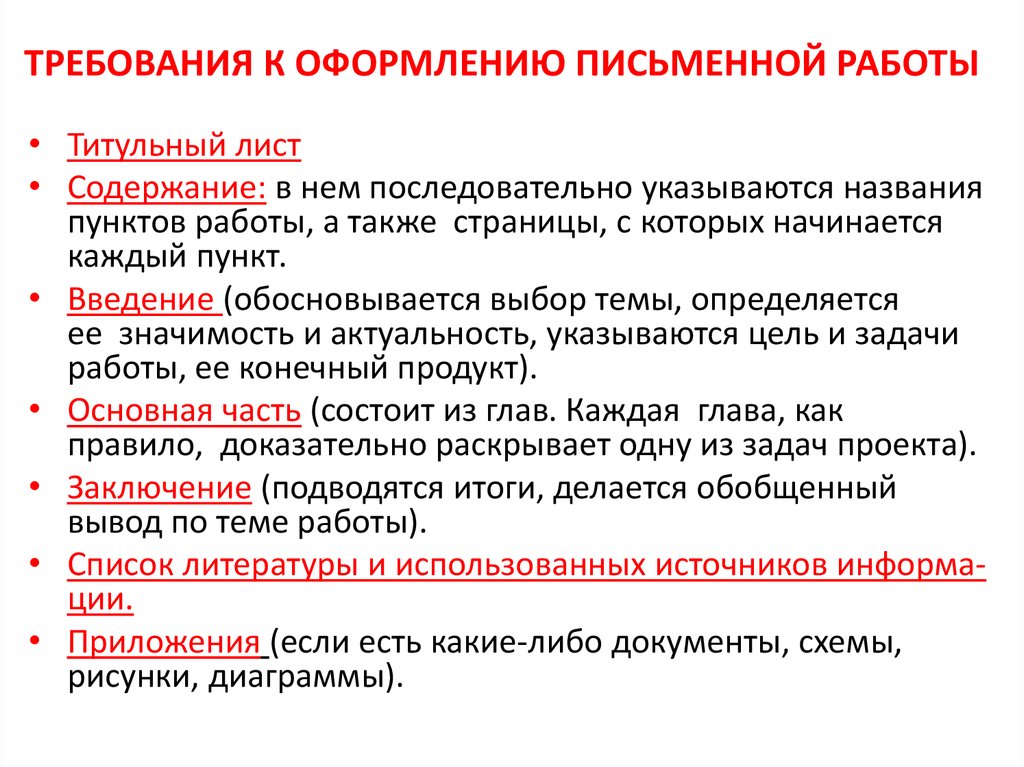 ТРЕБОВАНИЯ К ОФОРМЛЕНИЮ ПИСЬМЕННОЙ РАБОТЫ

• Титульный лист
• Содержание: в нем последовательно указываются названия пунктов работы, а также страницы, с которых начинается каждый пункт.
• Введение (обосновывается выбор темы, определяется ее значимость и актуальность, указываются цель и задачи работы, ее конечный продукт).
• Основная часть (состоит из глав. Каждая глава, как правило, доказательно раскрывает одну из задач проекта).
• Заключение (подводятся итоги, делается обобщенный вывод по теме работы).
• Список литературы и использованных источников информации.
• Приложения (если есть какие-либо документы, схемы, рисунки, диаграммы).